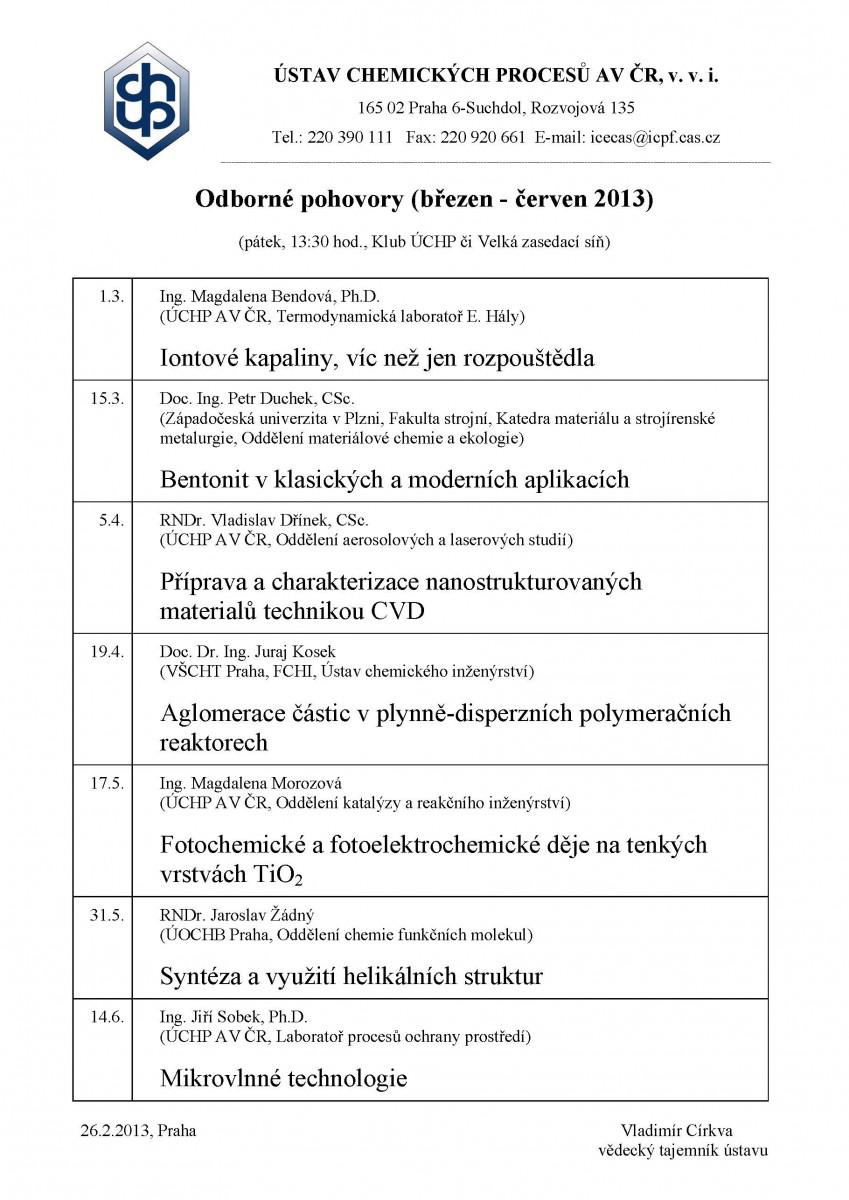 ÚSTAV CHEMICKÝCH PROCESŮ AV ČR, v. v. i.
165 02 Praha 6-Suchdol, Rozvojová 135
Tel.: 220 390 111 Fax: 220 920 661 E-mail: icecas@icpf.cas.cz

Odborné pohovory (březen - červen 2013)

(pátek, 13:30 hod., Klub ÚCHP či Velká zasedací síň)

| | |
|---|---|
| 1.3. | Ing. Magdalena Bendová, Ph.D. (ÚCHP AV ČR, Termodynamická laboratoř E. Hály) Iontové kapaliny, víc než jen rozpouštědla |
| 15.3. | Doc. Ing. Petr Duchek, CSc. (Západočeská univerzita v Plzni, Fakulta strojní, Katedra materiálu a strojírenské metalurgie, Oddělení materiálové chemie a ekologie) Bentonit v klasických a moderních aplikacích |
| 5.4. | RNDr. Vladislav Dřínek, CSc. (ÚCHP AV ČR, Oddělení aerosolových a laserových studií) Příprava a charakterizace nanostrukturovaných materialů technikou CVD |
| 19.4. | Doc. Dr. Ing. Juraj Kosek (VŠCHT Praha, FCHI, Ústav chemického inženýrství) Aglomerace částic v plynně-disperzních polymeračních reaktorech |
| 17.5. | Ing. Magdalena Morozová (ÚCHP AV ČR, Oddělení katalýzy a reakčního inženýrství) Fotochemické a fotoelektrochemické děje na tenkých vrstvách $TiO_2$ |
| 31.5. | RNDr. Jaroslav Žádný (ÚOCHB Praha, Oddělení chemie funkčních molekul) Syntéza a využití helikálních struktur |
| 14.6. | Ing. Jiří Sobek, Ph.D. (ÚCHP AV ČR, Laboratoř procesů ochrany prostředí) Mikrovlnné technologie |

26.2.2013, Praha

Vladimír Církva
vědecký tajemník ústavu